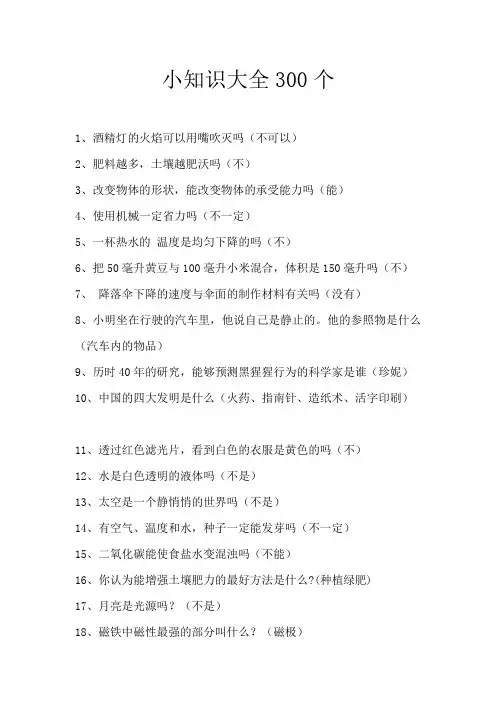 小知识大全 300 个

1、酒精灯的火焰可以用嘴吹灭吗（不可以）

2、肥料越多，土壤越肥沃吗（不）

3、改变物体的形状，能改变物体的承受能力吗（能）

4、使用机械一定省力吗（不一定）

5、一杯热水的 温度是均匀下降的吗（不）

6、把 50 毫升黄豆与 100 毫升小米混合，体积是 150 毫升吗（不）

7、 降落伞下降的速度与伞面的制作材料有关吗（没有）

8、小明坐在行驶的汽车里，他说自己是静止的。他的参照物是什么（汽车内的物品）

9、历时 40 年的研究，能够预测黑猩猩行为的科学家是谁（珍妮）

10、中国的四大发明是什么（火药、指南针、造纸术、活字印刷）

11、透过红色滤光片，看到白色的衣服是黄色的吗（不）

12、水是白色透明的液体吗（不是）

13、太空是一个静悄悄的世界吗（不是）

14、有空气、温度和水，种子一定能发芽吗（不一定）

15、二氧化碳能使食盐水变混浊吗（不能）

16、你认为能增强土壤肥力的最好方法是什么?(种植绿肥)

17、月亮是光源吗？（不是）

18、磁铁中磁性最强的部分叫什么？（磁极）